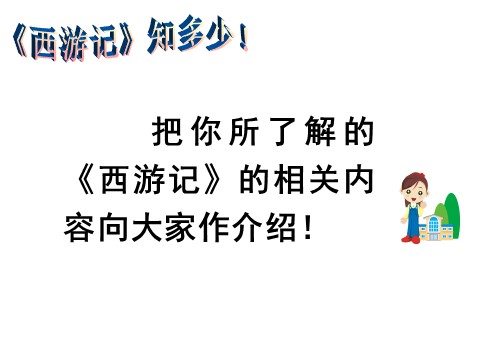 《西游记》知多少！

把你所了解的《西游记》的相关内容向大家作介绍！